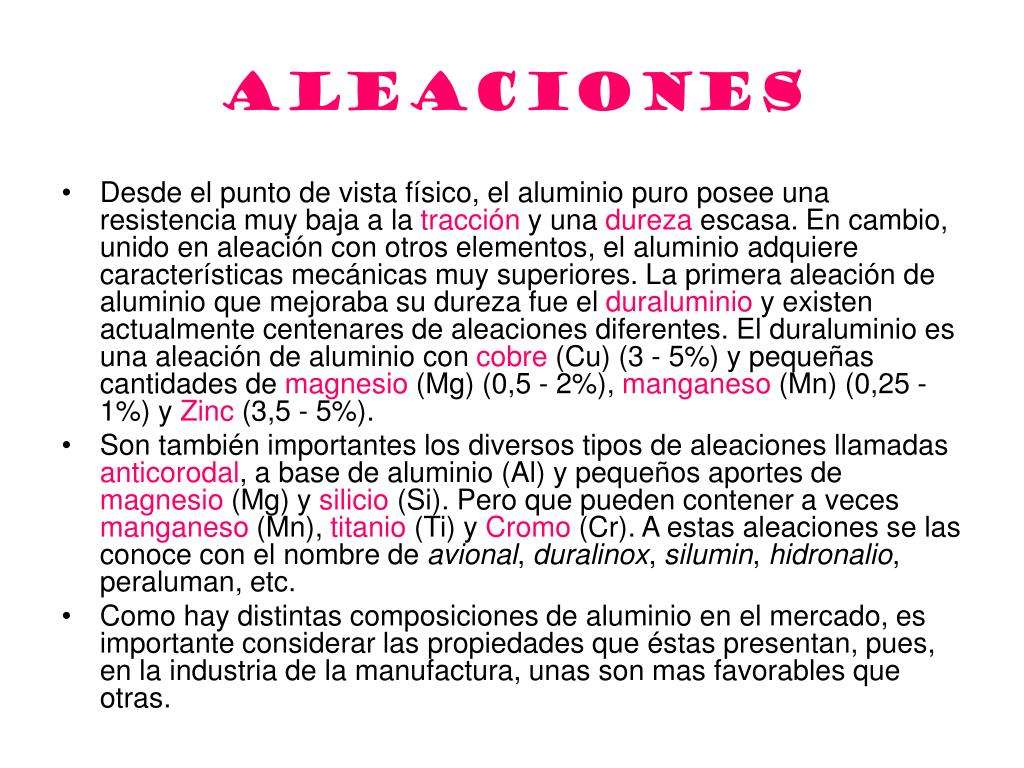 ALEACIONES

• Desde el punto de vista físico, el aluminio puro posee una resistencia muy baja a la tracción y una dureza escasa. En cambio, unido en aleación con otros elementos, el aluminio adquiere características mecánicas muy superiores. La primera aleación de aluminio que mejoraba su dureza fue el duraluminio y existen actualmente centenares de aleaciones diferentes. El duraluminio es una aleación de aluminio con cobre (Cu) (3 - 5%) y pequeñas cantidades de magnesio (Mg) (0,5 - 2%), manganeso (Mn) (0,25 - 1%) y Zinc (3,5 - 5%).
• Son también importantes los diversos tipos de aleaciones llamadas anticorodal, a base de aluminio (Al) y pequeños aportes de magnesio (Mg) y silicio (Si). Pero que pueden contener a veces manganeso (Mn), titanio (Ti) y Cromo (Cr). A estas aleaciones se las conoce con el nombre de avional, duralinox, silumin, hidronalio, peraluman, etc.
• Como hay distintas composiciones de aluminio en el mercado, es importante considerar las propiedades que éstas presentan, pues, en la industria de la manufactura, unas son mas favorables que otras.